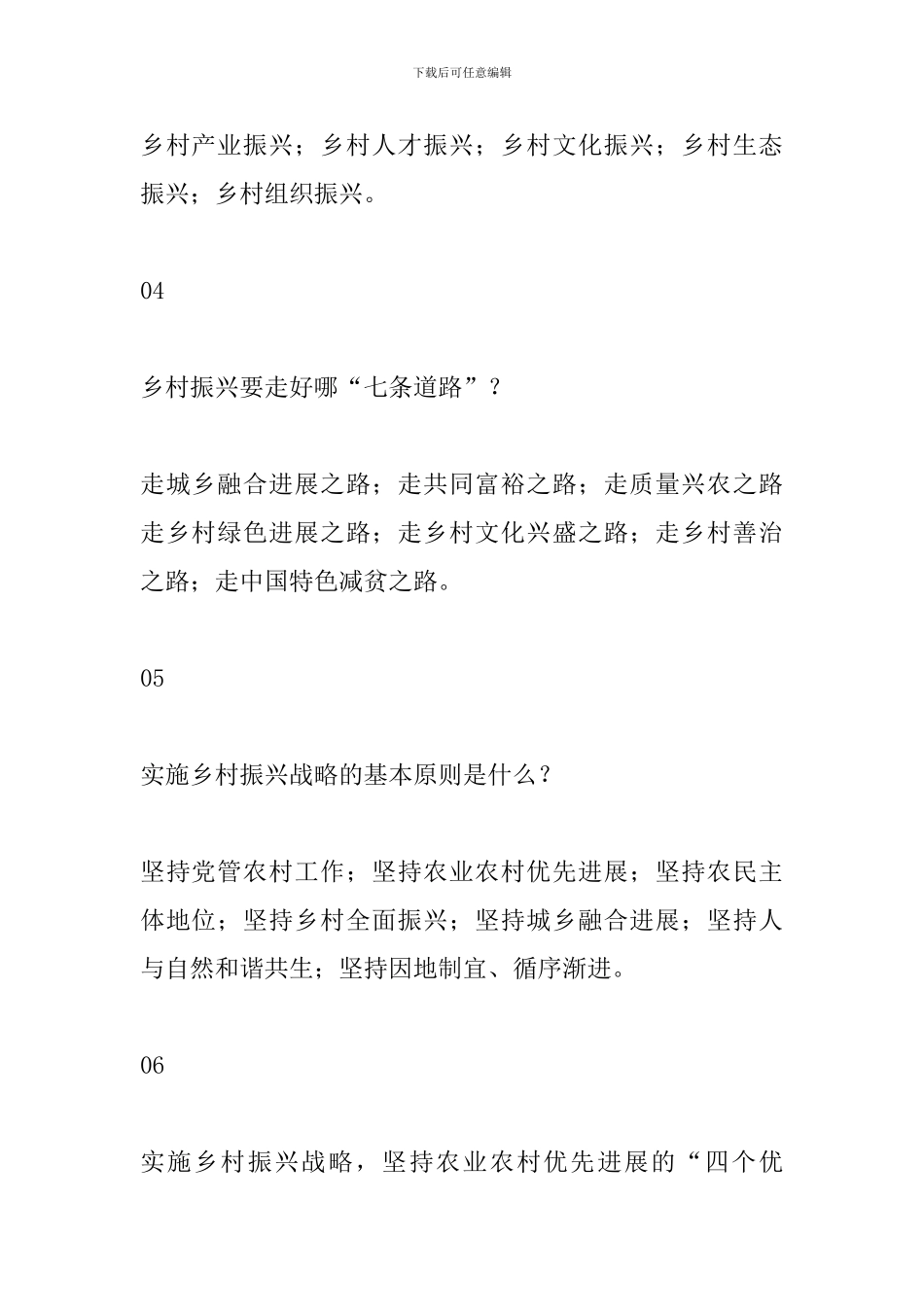 下载后可任意编辑

乡村产业振兴；乡村人才振兴；乡村文化振兴；乡村生态振兴；乡村组织振兴。

04

乡村振兴要走好哪“七条道路”？

走城乡融合进展之路；走共同富裕之路；走质量兴农之路走乡村绿色进展之路；走乡村文化兴盛之路；走乡村善治之路；走中国特色减贫之路。

05

实施乡村振兴战略的基本原则是什么？

坚持党管农村工作；坚持农业农村优先进展；坚持农民主体地位；坚持乡村全面振兴；坚持城乡融合进展；坚持人与自然和谐共生；坚持因地制宜、循序渐进。

06

实施乡村振兴战略，坚持农业农村优先进展的“四个优